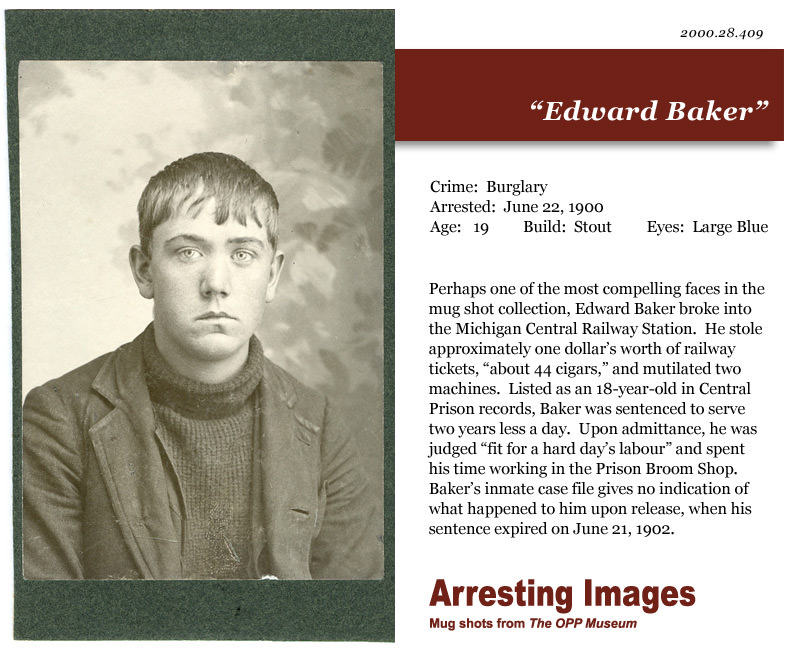 2000.28.409

"Edward Baker"

Crime: Burglary
Arrested: June 22, 1900
Age: 19 Build: Stout Eyes: Large Blue

Perhaps one of the most compelling faces in the mug shot collection, Edward Baker broke into the Michigan Central Railway Station. He stole approximately one dollar's worth of railway tickets, "about 44 cigars," and mutilated two machines. Listed as an 18-year-old in Central Prison records, Baker was sentenced to serve two years less a day. Upon admittance, he was judged "fit for a hard day's labour" and spent his time working in the Prison Broom Shop. Baker's inmate case file gives no indication of what happened to him upon release, when his sentence expired on June 21, 1902.

Arresting Images
Mug shots from The OPP Museum